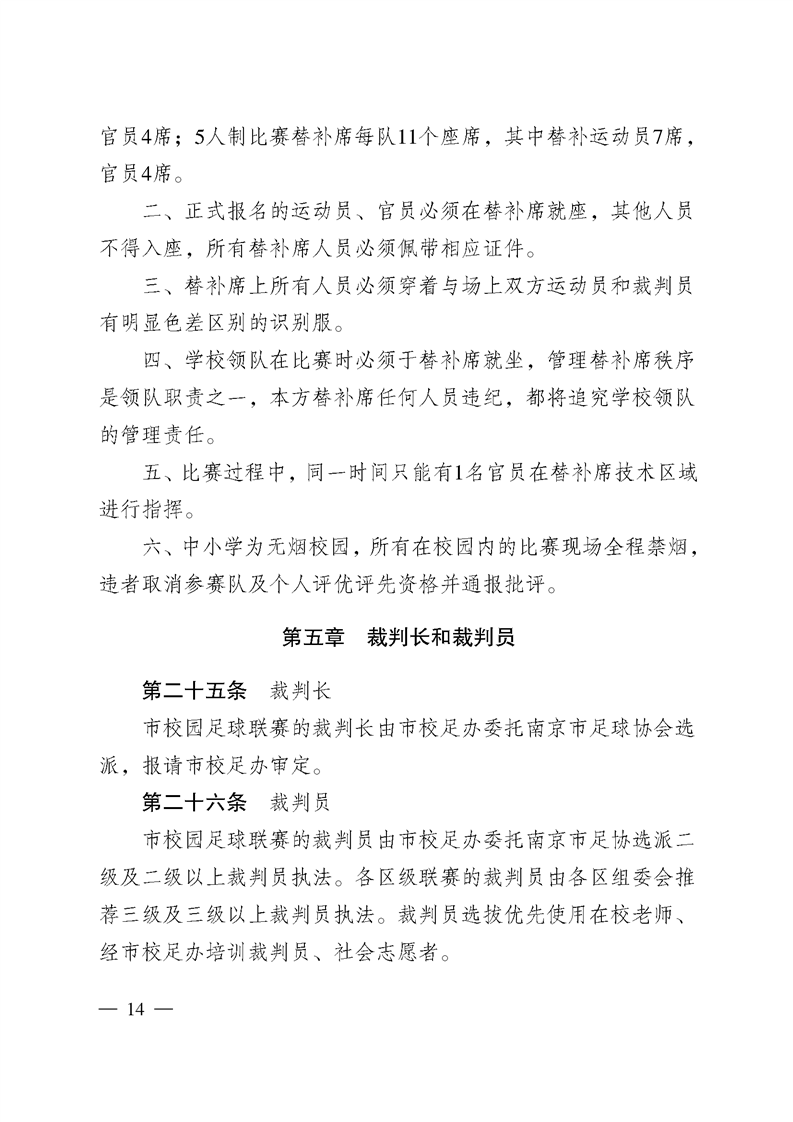 官员4席；5人制比赛替补席每队11个座席，其中替补运动员7席，官员4席。

二、正式报名的运动员、官员必须在替补席就座，其他人员不得入座，所有替补席人员必须佩带相应证件。

三、替补席上所有人员必须穿着与场上双方运动员和裁判员有明显色差区别的识别服。

四、学校领队在比赛时必须于替补席就坐，管理替补席秩序是领队职责之一，本方替补席任何人员违纪，都将追究学校领队的管理责任。

五、比赛过程中，同一时间只能有1名官员在替补席技术区域进行指挥。

六、中小学为无烟校园，所有在校园内的比赛现场全程禁烟，违者取消参赛队及个人评优评先资格并通报批评。

第五章　裁判长和裁判员

第二十五条　裁判长

市校园足球联赛的裁判长由市校足办委托南京市足球协会选派，报请市校足办审定。

第二十六条　裁判员

市校园足球联赛的裁判员由市校足办委托南京市足协选派二级及二级以上裁判员执法。各区级联赛的裁判员由各区组委会推荐三级及三级以上裁判员执法。裁判员选拔优先使用在校老师、经市校足办培训裁判员、社会志愿者。

— 14 —